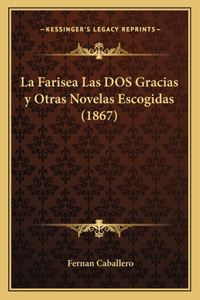 —KESSINGER'S LEGACY REPRINTS—

La Farisea Las DOS Gracias y Otras Novelas Escogidas (1867)

Fernan Caballero